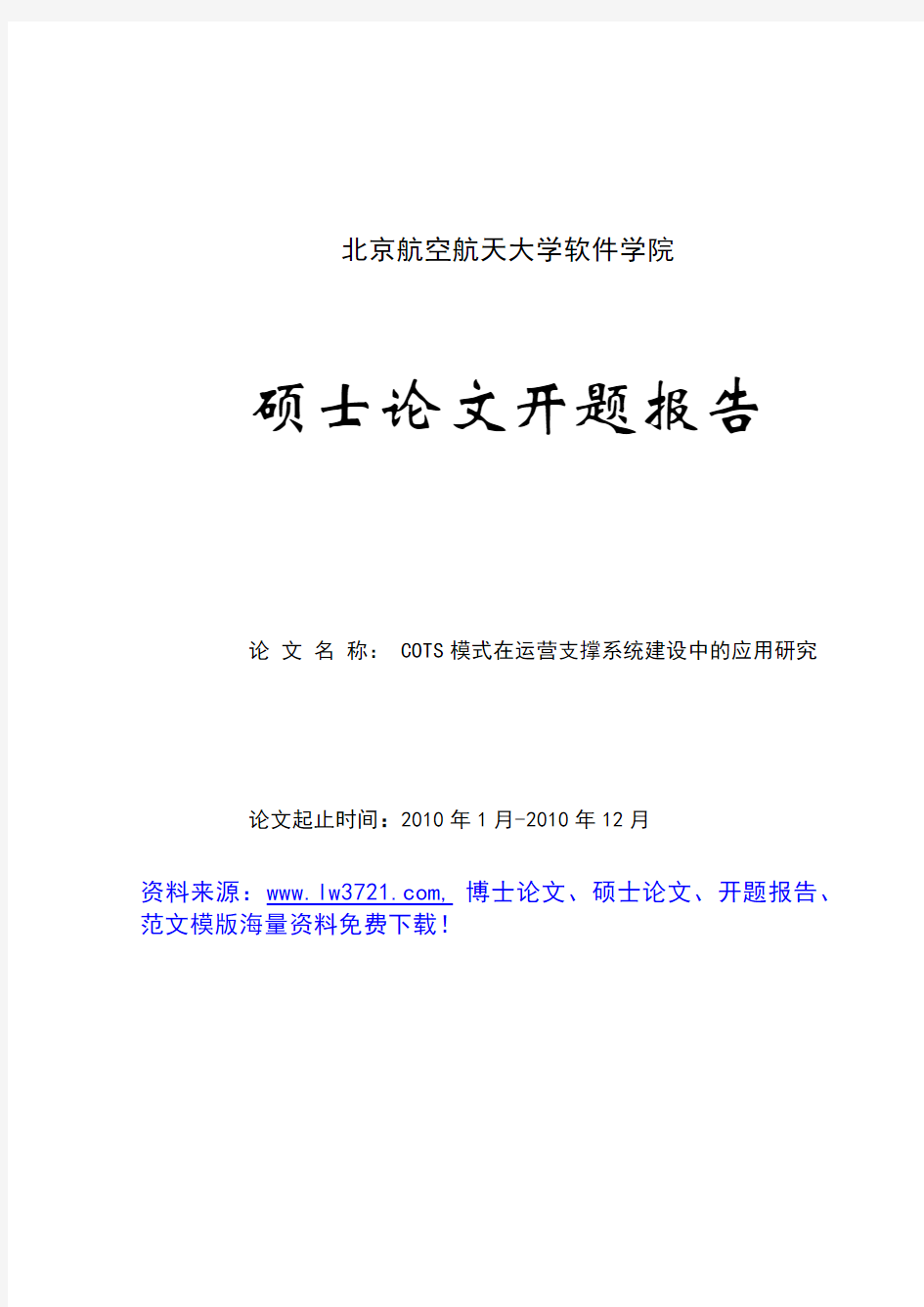 北京航空航天大学软件学院

硕士论文开题报告

论 文 名 称： COTS 模式在运营支撑系统建设中的应用研究

论文起止时间：2010 年 1 月-2010 年 12 月

资料来源：www.lw3721.com, 博士论文、硕士论文、开题报告、范文模版海量资料免费下载！